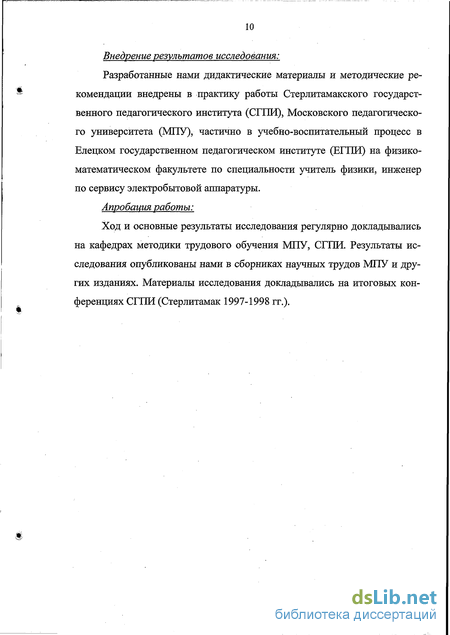 10

Внедрение результатов исследования:

Разработанные нами дидактические материалы и методические рекомендации внедрены в практику работы Стерлитамакского государственного педагогического института (СГПИ), Московского педагогического университета (МПУ), частично в учебно-воспитательный процесс в Елецком государственном педагогическом институте (ЕГПИ) на физико-математическом факультете по специальности учитель физики, инженер по сервису электробытовой аппаратуры.

Апробация работы:

Ход и основные результаты исследования регулярно докладывались на кафедрах методики трудового обучения МПУ, СГПИ. Результаты исследования опубликованы нами в сборниках научных трудов МПУ и других изданиях. Материалы исследования докладывались на итоговых конференциях СГПИ (Стерлитамак 1997-1998 гг.).

dsLib.net
библиотека диссертаций